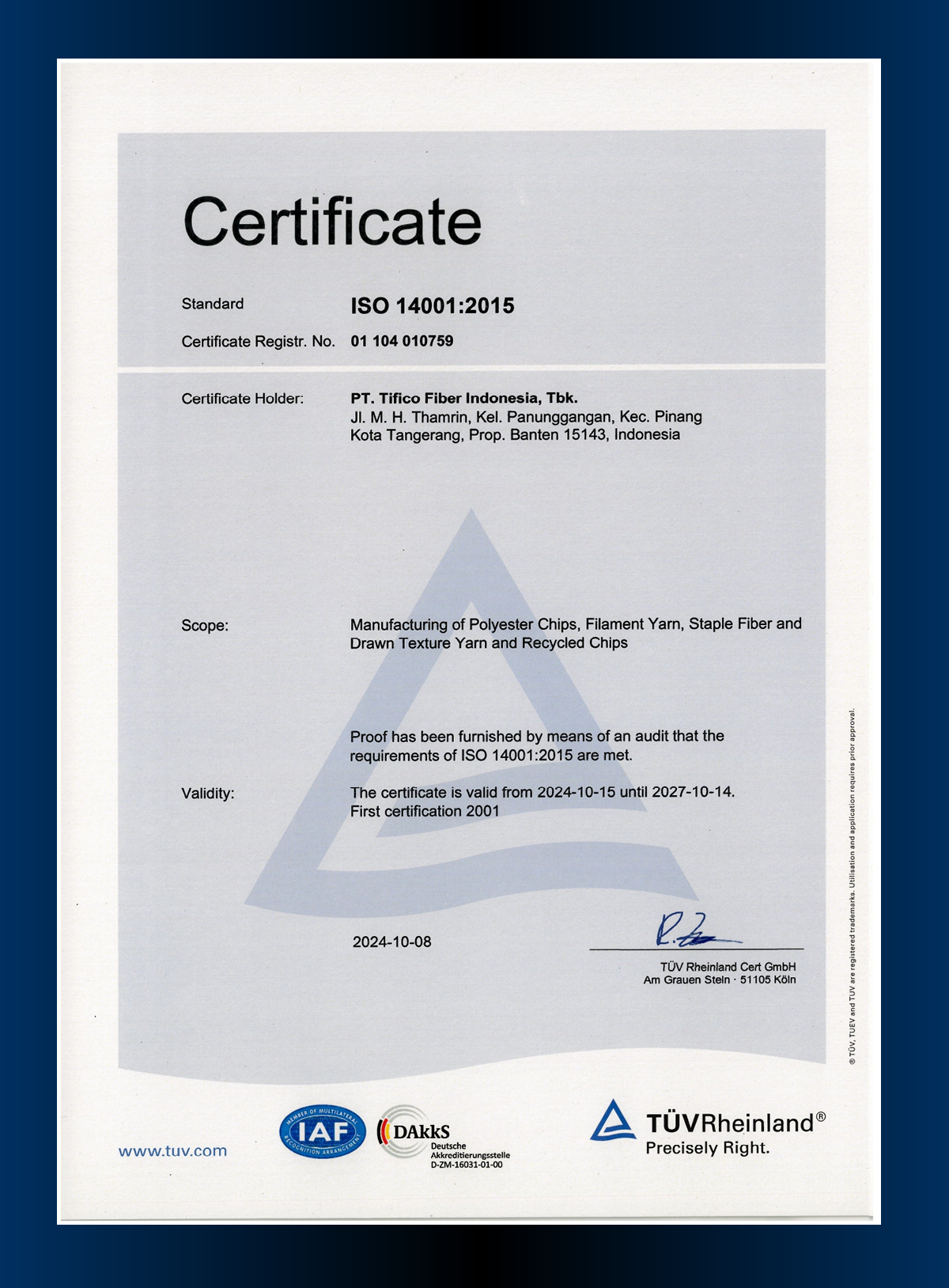 Certificate

Standard ISO 14001:2015

Certificate Registr. No. 01 104 010759

Certificate Holder: PT. Tifico Fiber Indonesia, Tbk.
Jl. M. H. Thamrin, Kel. Panunggangan, Kec. Pinang
Kota Tangerang, Prop. Banten 15143, Indonesia

Scope: Manufacturing of Polyester Chips, Filament Yarn, Staple Fiber and Drawn Texture Yarn and Recycled Chips

Proof has been furnished by means of an audit that the requirements of ISO 14001:2015 are met.

Validity: The certificate is valid from 2024-10-15 until 2027-10-14.
First certification 2001

2024-10-08

TÜV Rheinland Cert GmbH
Am Grauen Stein · 51105 Köln

® TÜV, TUEV and TUV are registered trademarks. Utilisation and application requires prior approval.

www.tuv.com

MEMBER OF MULTILATERAL RECOGNITION ARRANGEMENT IAF

DAkkS Deutsche Akkreditierungsstelle D-ZM-16031-01-00

TÜVRheinland®
Precisely Right.